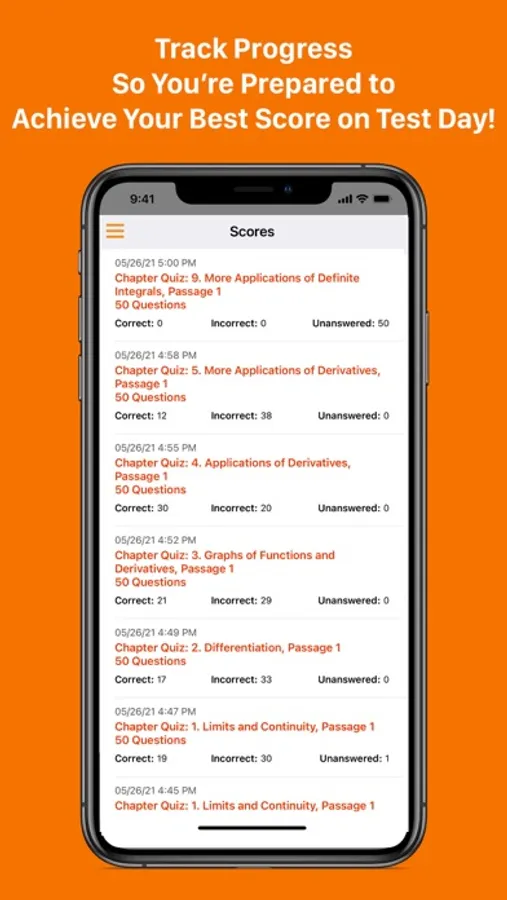 Track Progress
So You're Prepared to
Achieve Your Best Score on Test Day!

9:41

Scores

05/26/21 5:00 PM
Chapter Quiz: 9. More Applications of Definite Integrals, Passage 1
50 Questions
Correct: 0 Incorrect: 0 Unanswered: 50

05/26/21 4:58 PM
Chapter Quiz: 5. More Applications of Derivatives, Passage 1
50 Questions
Correct: 12 Incorrect: 38 Unanswered: 0

05/26/21 4:55 PM
Chapter Quiz: 4. Applications of Derivatives, Passage 1
50 Questions
Correct: 30 Incorrect: 20 Unanswered: 0

05/26/21 4:52 PM
Chapter Quiz: 3. Graphs of Functions and Derivatives, Passage 1
50 Questions
Correct: 21 Incorrect: 29 Unanswered: 0

05/26/21 4:49 PM
Chapter Quiz: 2. Differentiation, Passage 1
50 Questions
Correct: 17 Incorrect: 33 Unanswered: 0

05/26/21 4:47 PM
Chapter Quiz: 1. Limits and Continuity, Passage 1
50 Questions
Correct: 19 Incorrect: 30 Unanswered: 1

05/26/21 4:45 PM
Chapter Quiz: 1. Limits and Continuity, Passage 1